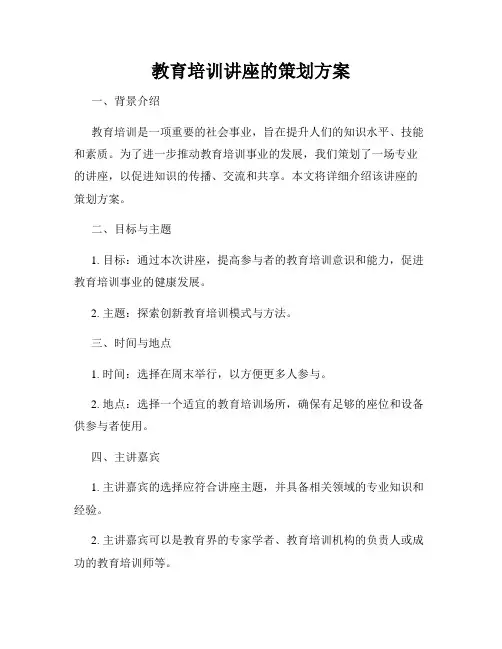 教育培训讲座的策划方案

一、背景介绍

教育培训是一项重要的社会事业，旨在提升人们的知识水平、技能和素质。为了进一步推动教育培训事业的发展，我们策划了一场专业的讲座，以促进知识的传播、交流和共享。本文将详细介绍该讲座的策划方案。

二、目标与主题

1. 目标：通过本次讲座，提高参与者的教育培训意识和能力，促进教育培训事业的健康发展。

2. 主题：探索创新教育培训模式与方法。

三、时间与地点

1. 时间：选择在周末举行，以方便更多人参与。

2. 地点：选择一个适宜的教育培训场所，确保有足够的座位和设备供参与者使用。

四、主讲嘉宾

1. 主讲嘉宾的选择应符合讲座主题，并具备相关领域的专业知识和经验。

2. 主讲嘉宾可以是教育界的专家学者、教育培训机构的负责人或成功的教育培训师等。